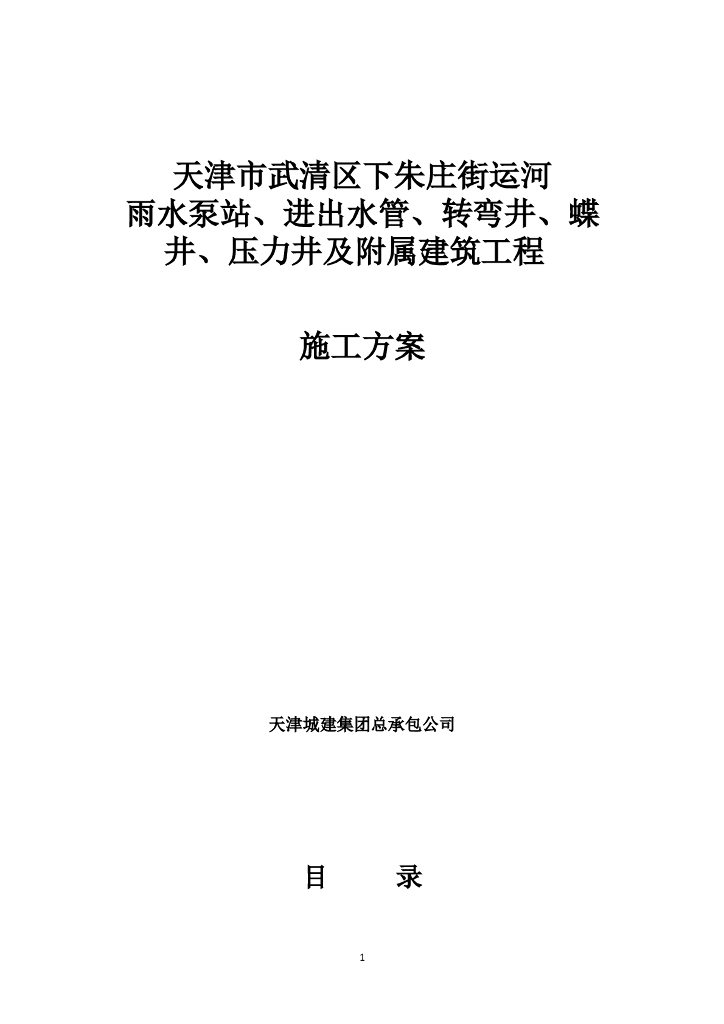 天津市武清区下朱庄街运河雨水泵站、进出水管、转弯井、蝶井、压力井及附属建筑工程

施工方案

天津城建集团总承包公司

目　　录

1